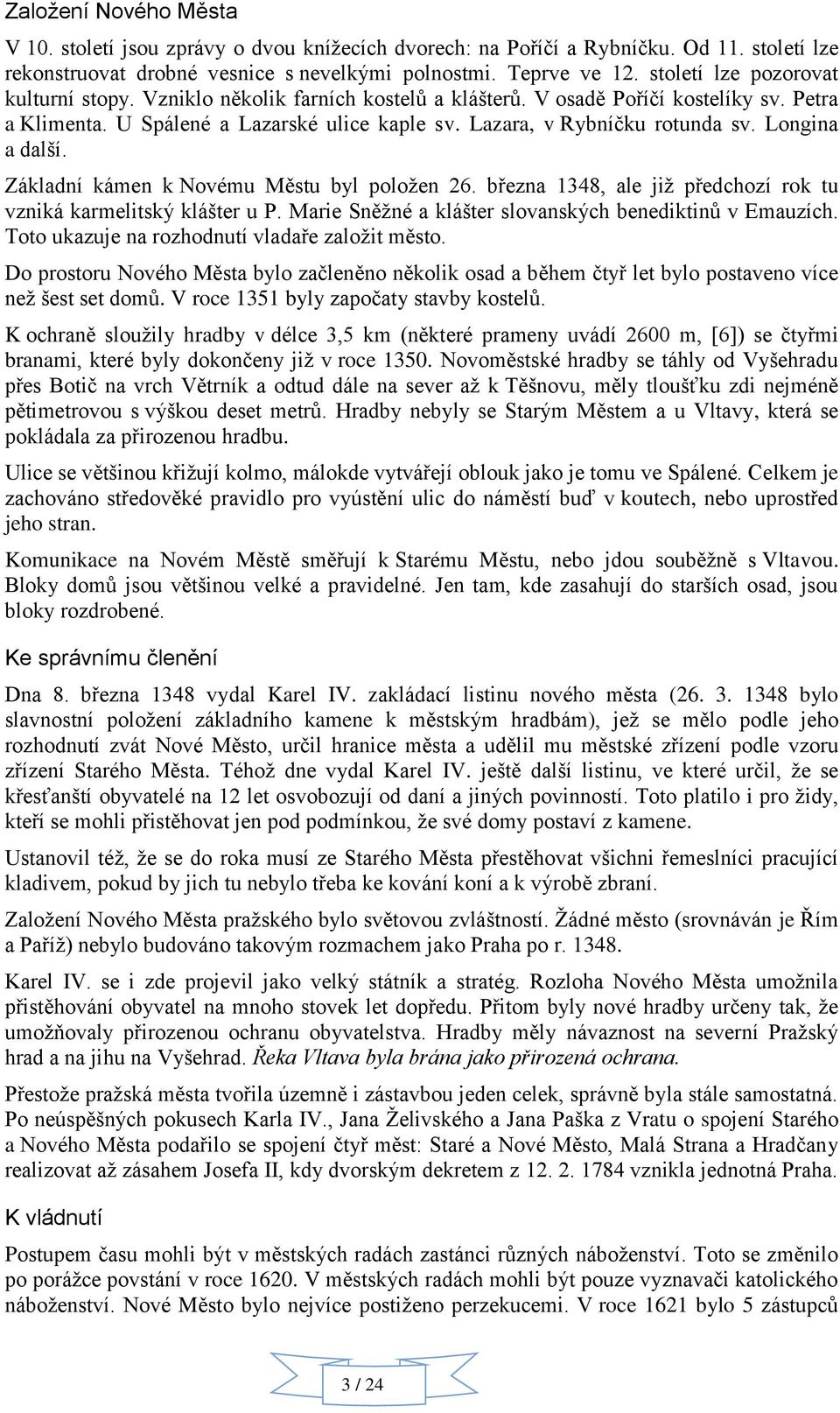 Založení Nového Města

V 10. století jsou zprávy o dvou knížecích dvorech: na Poříčí a Rybníčku. Od 11. století lze rekonstruovat drobné vesnice s nevelkými polnostmi. Teprve ve 12. století lze pozorovat kulturní stopy. Vzniklo několik farních kostelů a klášterů. V osadě Poříčí kostelíky sv. Petra a Klimenta. U Spálené a Lazarské ulice kaple sv. Lazara, v Rybníčku rotunda sv. Longina a další.

Základní kámen k Novému Městu byl položen 26. března 1348, ale již předchozí rok tu vzniká karmelitský klášter u P. Marie Sněžné a klášter slovanských benediktinů v Emauzích. Toto ukazuje na rozhodnutí vladaře založit město.

Do prostoru Nového Města bylo začleněno několik osad a během čtyř let bylo postaveno více než šest set domů. V roce 1351 byly započaty stavby kostelů.

K ochraně sloužily hradby v délce 3,5 km (některé prameny uvádí 2600 m, [6]) se čtyřmi branami, které byly dokončeny již v roce 1350. Novoměstské hradby se táhly od Vyšehradu přes Botič na vrch Větrník a odtud dále na sever až k Těšnovu, měly tloušťku zdi nejméně pětimetrovou s výškou deset metrů. Hradby nebyly se Starým Městem a u Vltavy, která se pokládala za přirozenou hradbu.

Ulice se většinou křižují kolmo, málokde vytvářejí oblouk jako je tomu ve Spálené. Celkem je zachováno středověké pravidlo pro vyústění ulic do náměstí buď v koutech, nebo uprostřed jeho stran.

Komunikace na Novém Městě směřují k Starému Městu, nebo jdou souběžně s Vltavou. Bloky domů jsou většinou velké a pravidelné. Jen tam, kde zasahují do starších osad, jsou bloky rozdrobené.

Ke správnímu členění

Dna 8. března 1348 vydal Karel IV. zakládací listinu nového města (26. 3. 1348 bylo slavnostní položení základního kamene k městským hradbám), jež se mělo podle jeho rozhodnutí zvát Nové Město, určil hranice města a udělil mu městské zřízení podle vzoru zřízení Starého Města. Téhož dne vydal Karel IV. ještě další listinu, ve které určil, že se křesťanští obyvatelé na 12 let osvobozují od daní a jiných povinností. Toto platilo i pro židy, kteří se mohli přistěhovat jen pod podmínkou, že své domy postaví z kamene.

Ustanovil též, že se do roka musí ze Starého Města přestěhovat všichni řemeslníci pracující kladivem, pokud by jich tu nebylo třeba ke kování koní a k výrobě zbraní.

Založení Nového Města pražského bylo světovou zvláštností. Žádné město (srovnáván je Řím a Paříž) nebylo budováno takovým rozmachem jako Praha po r. 1348.

Karel IV. se i zde projevil jako velký státník a stratég. Rozloha Nového Města umožnila přistěhování obyvatel na mnoho stovek let dopředu. Přitom byly nové hradby určeny tak, že umožňovaly přirozenou ochranu obyvatelstva. Hradby měly návaznost na severní Pražský hrad a na jihu na Vyšehrad. Řeka Vltava byla brána jako přirozená ochrana.

Přestože pražská města tvořila územně i zástavbou jeden celek, správně byla stále samostatná. Po neúspěšných pokusech Karla IV., Jana Želivského a Jana Paška z Vratu o spojení Starého a Nového Města podařilo se spojení čtyř měst: Staré a Nové Město, Malá Strana a Hradčany realizovat až zásahem Josefa II, kdy dvorským dekretem z 12. 2. 1784 vznikla jednotná Praha.

K vládnutí

Postupem času mohli být v městských radách zastánci různých náboženství. Toto se změnilo po porážce povstání v roce 1620. V městských radách mohli být pouze vyznavači katolického náboženství. Nové Město bylo nejvíce postiženo perzekucemi. V roce 1621 bylo 5 zástupců

3 / 24